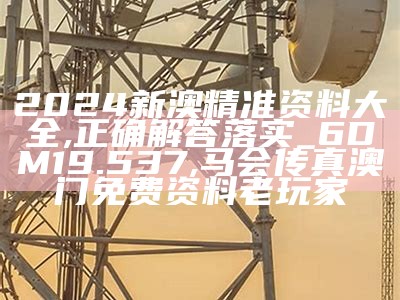 2024新澳精准资料大全,正确解答落实_60M19.537,马会传真澳门免费资料老玩家